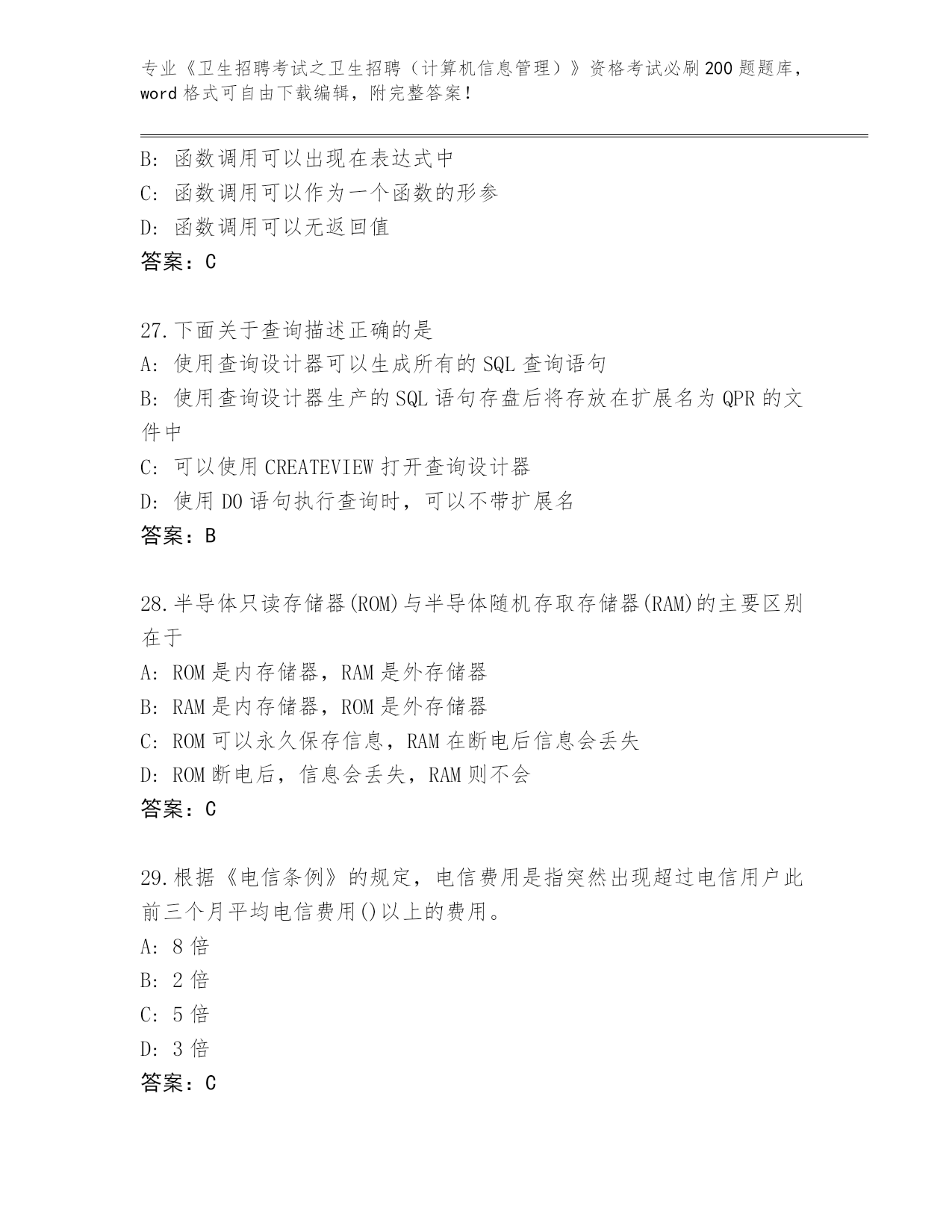 专业《卫生招聘考试之卫生招聘（计算机信息管理）》资格考试必刷200题题库，word格式可自由下载编辑，附完整答案！

B: 函数调用可以出现在表达式中
C: 函数调用可以作为一个函数的形参
D: 函数调用可以无返回值
答案：C

27.下面关于查询描述正确的是
A: 使用查询设计器可以生成所有的SQL查询语句
B: 使用查询设计器生产的SQL语句存盘后将存放在扩展名为QPR的文件中
C: 可以使用CREATEVIEW打开查询设计器
D: 使用DO语句执行查询时，可以不带扩展名
答案：B

28.半导体只读存储器(ROM)与半导体随机存取存储器(RAM)的主要区别在于
A: ROM是内存储器，RAM是外存储器
B: RAM是内存储器，ROM是外存储器
C: ROM可以永久保存信息，RAM在断电后信息会丢失
D: ROM断电后，信息会丢失，RAM则不会
答案：C

29.根据《电信条例》的规定，电信费用是指突然出现超过电信用户此前三个月平均电信费用()以上的费用。
A: 8倍
B: 2倍
C: 5倍
D: 3倍
答案：C